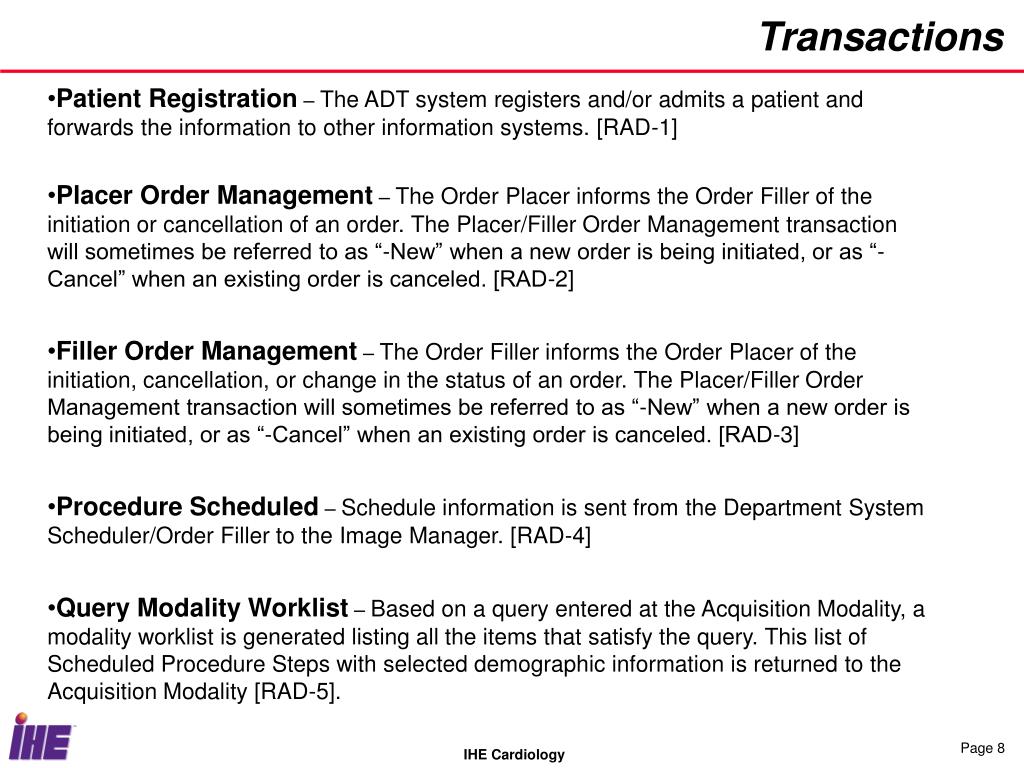 Transactions

•Patient Registration – The ADT system registers and/or admits a patient and forwards the information to other information systems. [RAD-1]

•Placer Order Management – The Order Placer informs the Order Filler of the initiation or cancellation of an order. The Placer/Filler Order Management transaction will sometimes be referred to as “-New” when a new order is being initiated, or as “-Cancel” when an existing order is canceled. [RAD-2]

•Filler Order Management – The Order Filler informs the Order Placer of the initiation, cancellation, or change in the status of an order. The Placer/Filler Order Management transaction will sometimes be referred to as “-New” when a new order is being initiated, or as “-Cancel” when an existing order is canceled. [RAD-3]

•Procedure Scheduled – Schedule information is sent from the Department System Scheduler/Order Filler to the Image Manager. [RAD-4]

•Query Modality Worklist – Based on a query entered at the Acquisition Modality, a modality worklist is generated listing all the items that satisfy the query. This list of Scheduled Procedure Steps with selected demographic information is returned to the Acquisition Modality [RAD-5].

IHE

IHE Cardiology

Page 8